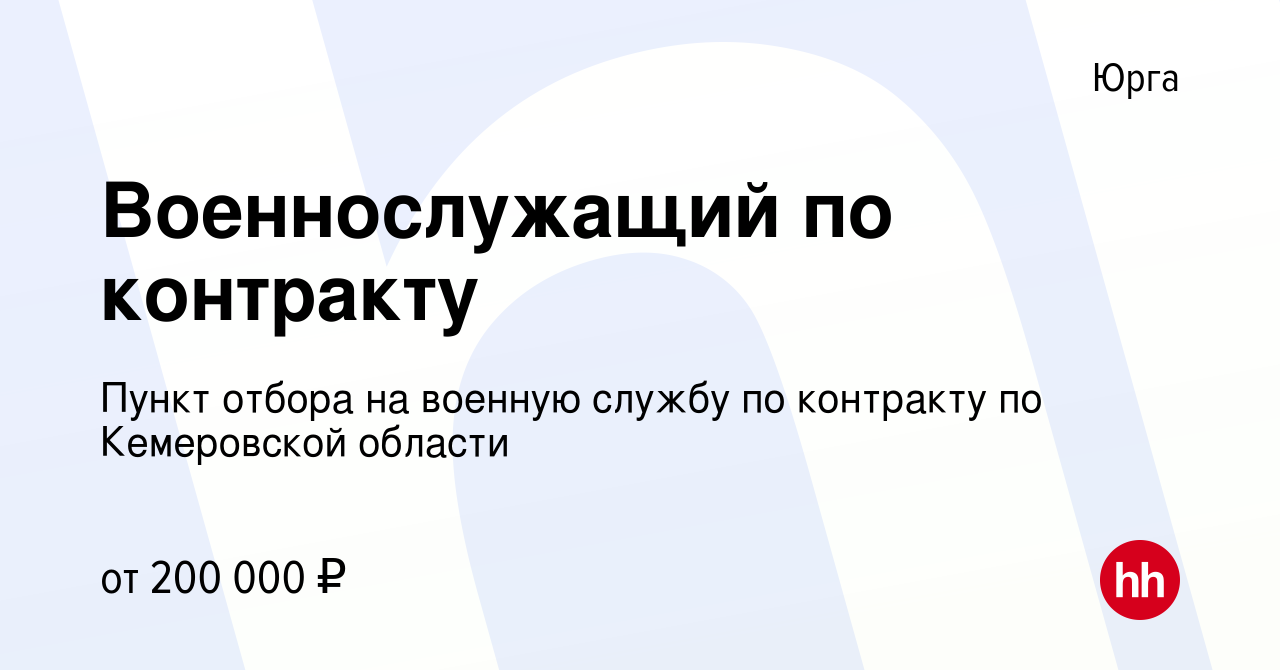 Юрга

Военнослужащий по контракту

Пункт отбора на военную службу по контракту по Кемеровской области

от 200 000 ₽

hh